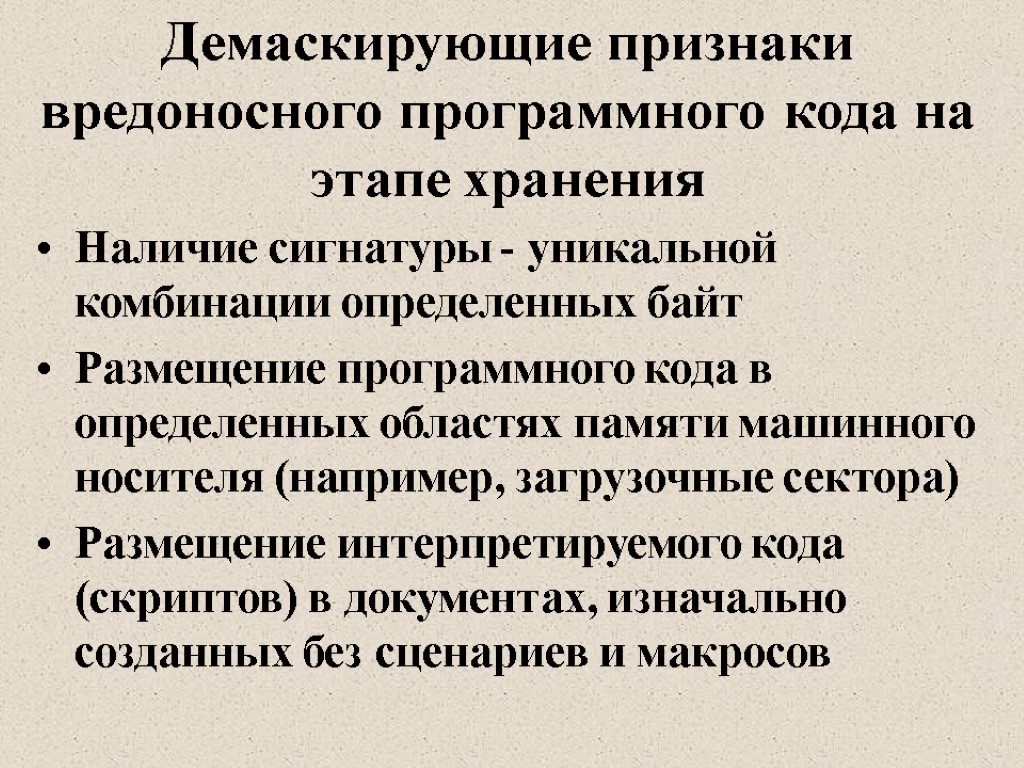 Демаскирующие признаки вредоносного программного кода на этапе хранения

• Наличие сигнатуры - уникальной комбинации определенных байт
• Размещение программного кода в определенных областях памяти машинного носителя (например, загрузочные сектора)
• Размещение интерпретируемого кода (скриптов) в документах, изначально созданных без сценариев и макросов